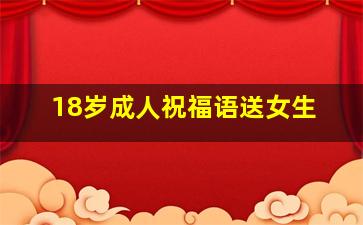 18岁成人祝福语送女生